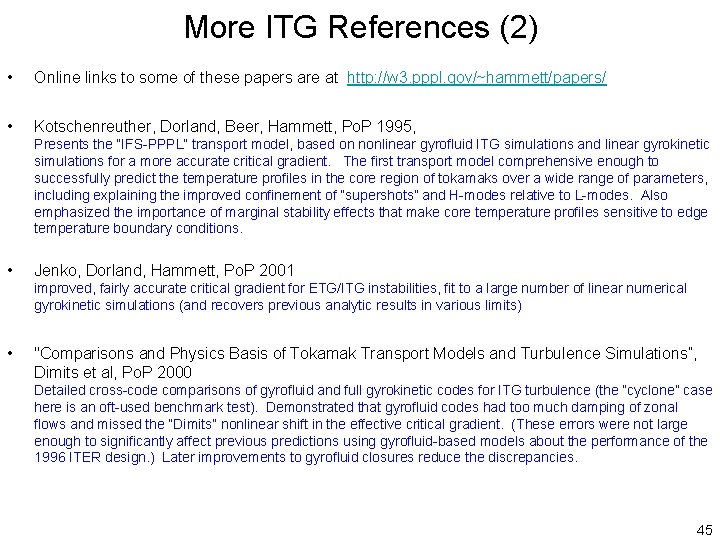 More ITG References (2)

• Online links to some of these papers are at http://w3.pppl.gov/~hammett/papers/

• Kotschenreuther, Dorland, Beer, Hammett, PoP 1995,
Presents the "IFS-PPPL" transport model, based on nonlinear gyrofluid ITG simulations and linear gyrokinetic simulations for a more accurate critical gradient. The first transport model comprehensive enough to successfully predict the temperature profiles in the core region of tokamaks over a wide range of parameters, including explaining the improved confinement of "supershots" and H-modes relative to L-modes. Also emphasized the importance of marginal stability effects that make core temperature profiles sensitive to edge temperature boundary conditions.

• Jenko, Dorland, Hammett, PoP 2001
improved, fairly accurate critical gradient for ETG/ITG instabilities, fit to a large number of linear numerical gyrokinetic simulations (and recovers previous analytic results in various limits)

• "Comparisons and Physics Basis of Tokamak Transport Models and Turbulence Simulations", Dimits et al, PoP 2000
Detailed cross-code comparisons of gyrofluid and full gyrokinetic codes for ITG turbulence (the "cyclone" case here is an oft-used benchmark test). Demonstrated that gyrofluid codes had too much damping of zonal flows and missed the "Dimits" nonlinear shift in the effective critical gradient. (These errors were not large enough to significantly affect previous predictions using gyrofluid-based models about the performance of the 1996 ITER design.) Later improvements to gyrofluid closures reduce the discrepancies.

45